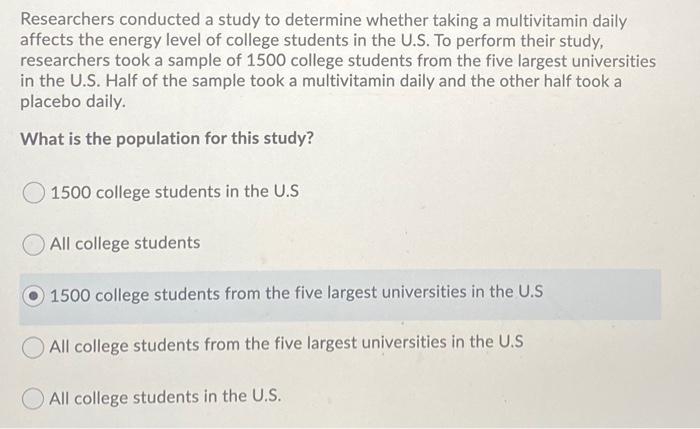 Researchers conducted a study to determine whether taking a multivitamin daily affects the energy level of college students in the U.S. To perform their study, researchers took a sample of 1500 college students from the five largest universities in the U.S. Half of the sample took a multivitamin daily and the other half took a placebo daily.

What is the population for this study?

1500 college students in the U.S

All college students

1500 college students from the five largest universities in the U.S

All college students from the five largest universities in the U.S

All college students in the U.S.